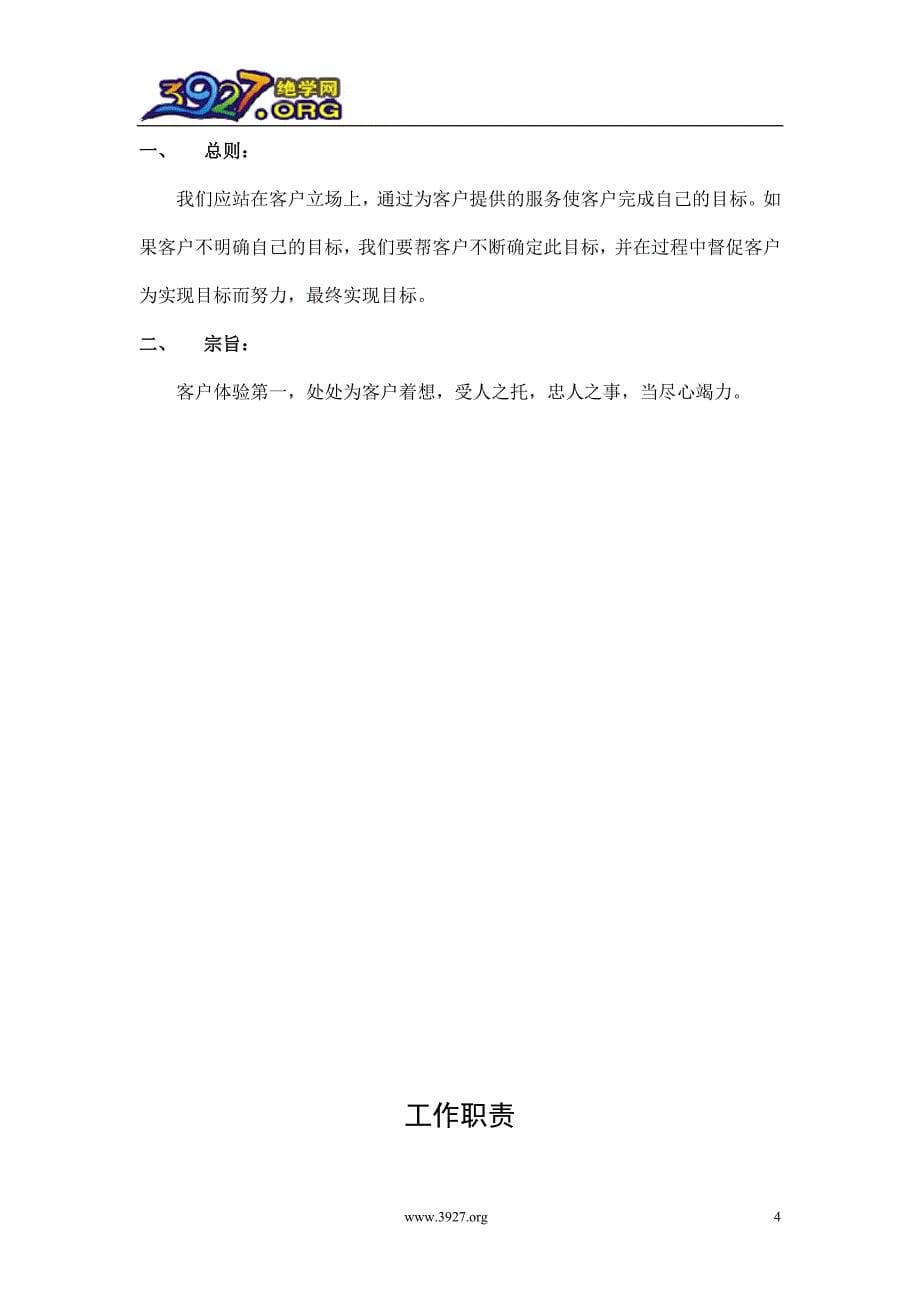 3927.ORG 绝学网

一、 总则：

我们应站在客户立场上，通过为客户提供的服务使客户完成自己的目标。如果客户不明确自己的目标，我们要帮客户不断确定此目标，并在过程中督促客户为实现目标而努力，最终实现目标。

二、 宗旨：

客户体验第一，处处为客户着想，受人之托，忠人之事，当尽心竭力。

工作职责

www.3927.org

4